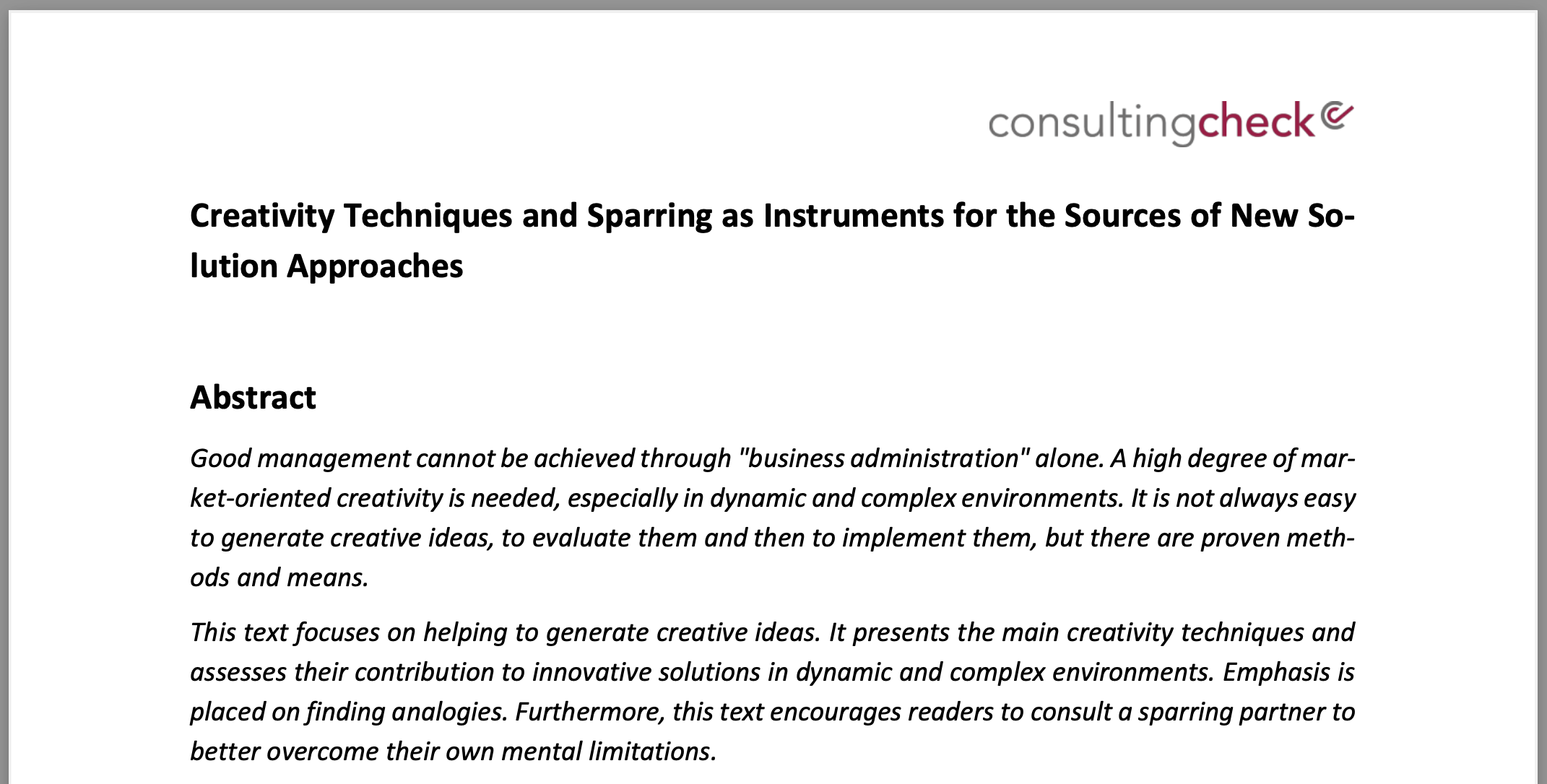 consultingcheck

Creativity Techniques and Sparring as Instruments for the Sources of New Solution Approaches

Abstract

Good management cannot be achieved through "business administration" alone. A high degree of market-oriented creativity is needed, especially in dynamic and complex environments. It is not always easy to generate creative ideas, to evaluate them and then to implement them, but there are proven methods and means.

This text focuses on helping to generate creative ideas. It presents the main creativity techniques and assesses their contribution to innovative solutions in dynamic and complex environments. Emphasis is placed on finding analogies. Furthermore, this text encourages readers to consult a sparring partner to better overcome their own mental limitations.